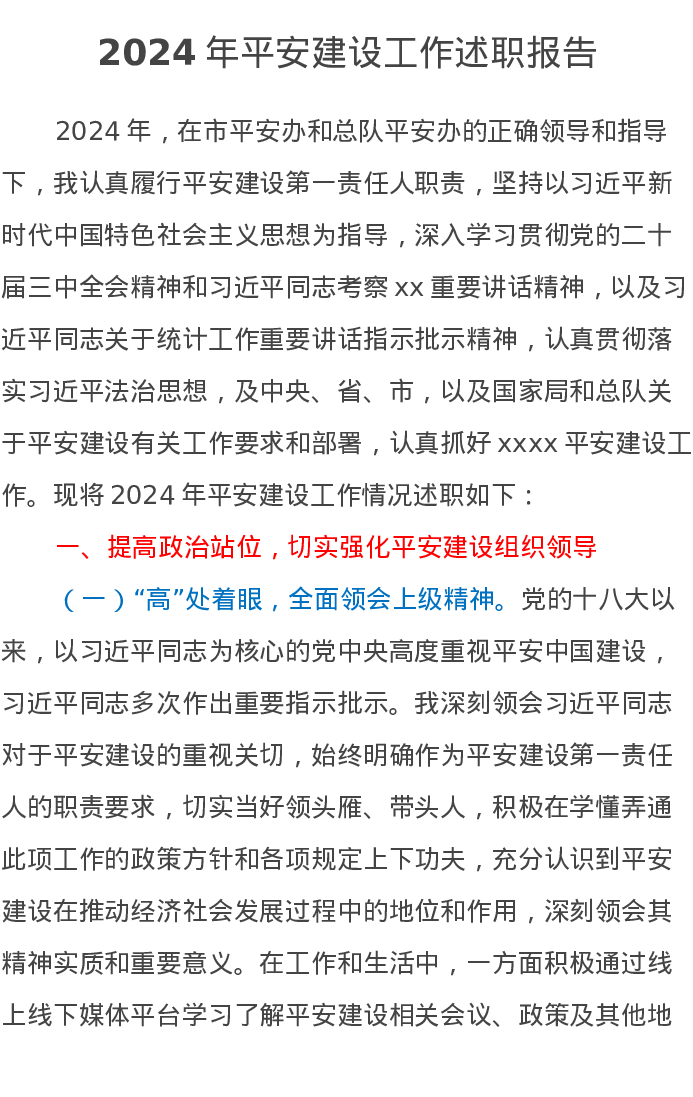 2024 年平安建设工作述职报告

2024 年，在市平安办和总队平安办的正确领导和指导下，我认真履行平安建设第一责任人职责，坚持以习近平新时代中国特色社会主义思想为指导，深入学习贯彻党的二十届三中全会精神和习近平同志考察 xx 重要讲话精神，以及习近平同志关于统计工作重要讲话指示批示精神，认真贯彻落实习近平法治思想，及中央、省、市，以及国家局和总队关于平安建设有关工作要求和部署，认真抓好 xxxx 平安建设工作。现将 2024 年平安建设工作情况述职如下：

一、提高政治站位，切实强化平安建设组织领导

（一）“高”处着眼，全面领会上级精神。党的十八大以来，以习近平同志为核心的党中央高度重视平安中国建设，习近平同志多次作出重要指示批示。我深刻领会习近平同志对于平安建设的重视关切，始终明确作为平安建设第一责任人的职责要求，切实当好领头雁、带头人，积极在学懂弄通此项工作的政策方针和各项规定上下功夫，充分认识到平安建设在推动经济社会发展过程中的地位和作用，深刻领会其精神实质和重要意义。在工作和生活中，一方面积极通过线上线下媒体平台学习了解平安建设相关会议、政策及其他地